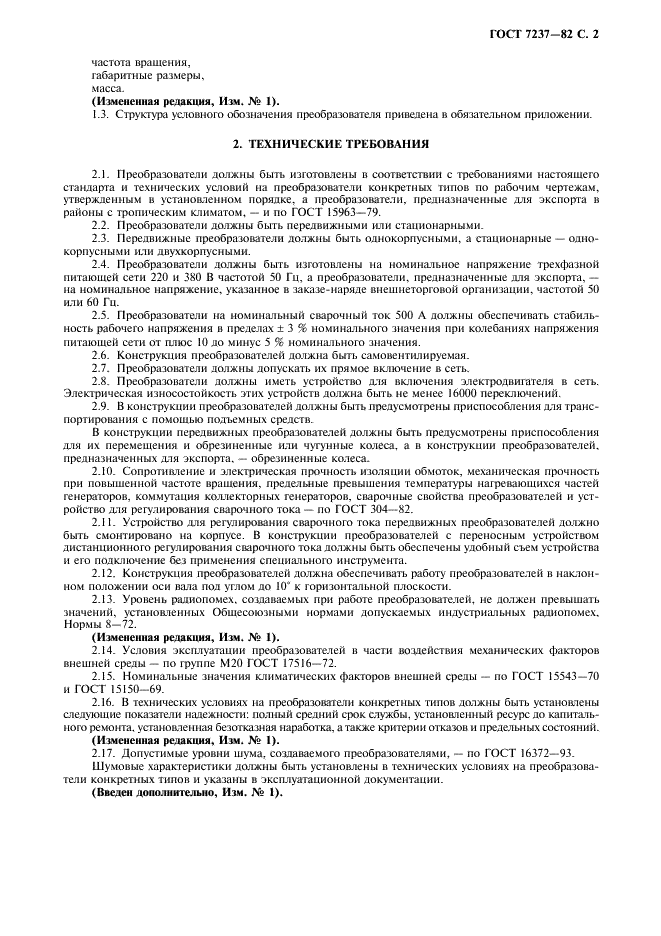 ГОСТ 7237—82 С. 2

частота вращения,
габаритные размеры,
масса.
(Измененная редакция, Изм. № 1).
1.3. Структура условного обозначения преобразователя приведена в обязательном приложении.

2. ТЕХНИЧЕСКИЕ ТРЕБОВАНИЯ

2.1. Преобразователи должны быть изготовлены в соответствии с требованиями настоящего стандарта и технических условий на преобразователи конкретных типов по рабочим чертежам, утвержденным в установленном порядке, а преобразователи, предназначенные для экспорта в районы с тропическим климатом, — и по ГОСТ 15963—79.
2.2. Преобразователи должны быть передвижными или стационарными.
2.3. Передвижные преобразователи должны быть однокорпусными, а стационарные — однокорпусными или двухкорпусными.
2.4. Преобразователи должны быть изготовлены на номинальное напряжение трехфазной питающей сети 220 и 380 В частотой 50 Гц, а преобразователи, предназначенные для экспорта, — на номинальное напряжение, указанное в заказе-наряде внешнеторговой организации, частотой 50 или 60 Гц.
2.5. Преобразователи на номинальный сварочный ток 500 А должны обеспечивать стабильность рабочего напряжения в пределах ± 3 % номинального значения при колебаниях напряжения питающей сети от плюс 10 до минус 5 % номинального значения.
2.6. Конструкция преобразователей должна быть самовентилируемая.
2.7. Преобразователи должны допускать их прямое включение в сеть.
2.8. Преобразователи должны иметь устройство для включения электродвигателя в сеть. Электрическая износостойкость этих устройств должна быть не менее 16000 переключений.
2.9. В конструкции преобразователей должны быть предусмотрены приспособления для транспортирования с помощью подъемных средств.
В конструкции передвижных преобразователей должны быть предусмотрены приспособления для их перемещения и обрезиненные или чугунные колеса, а в конструкции преобразователей, предназначенных для экспорта, — обрезиненные колеса.
2.10. Сопротивление и электрическая прочность изоляции обмоток, механическая прочность при повышенной частоте вращения, предельные превышения температуры нагревающихся частей генераторов, коммутация коллекторных генераторов, сварочные свойства преобразователей и устройство для регулирования сварочного тока — по ГОСТ 304—82.
2.11. Устройство для регулирования сварочного тока передвижных преобразователей должно быть смонтировано на корпусе. В конструкции преобразователей с переносным устройством дистанционного регулирования сварочного тока должны быть обеспечены удобный съем устройства и его подключение без применения специального инструмента.
2.12. Конструкция преобразователей должна обеспечивать работу преобразователей в наклонном положении оси вала под углом до 10° к горизонтальной плоскости.
2.13. Уровень радиопомех, создаваемых при работе преобразователей, не должен превышать значений, установленных Общесоюзными нормами допускаемых индустриальных радиопомех, Нормы 8—72.
(Измененная редакция, Изм. № 1).
2.14. Условия эксплуатации преобразователей в части воздействия механических факторов внешней среды — по группе М20 ГОСТ 17516—72.
2.15. Номинальные значения климатических факторов внешней среды — по ГОСТ 15543—70 и ГОСТ 15150—69.
2.16. В технических условиях на преобразователи конкретных типов должны быть установлены следующие показатели надежности: полный средний срок службы, установленный ресурс до капитального ремонта, установленная безотказная наработка, а также критерии отказов и предельных состояний.
(Измененная редакция, Изм. № 1).
2.17. Допустимые уровни шума, создаваемого преобразователями, — по ГОСТ 16372—93.
Шумовые характеристики должны быть установлены в технических условиях на преобразователи конкретных типов и указаны в эксплуатационной документации.
(Введен дополнительно, Изм. № 1).